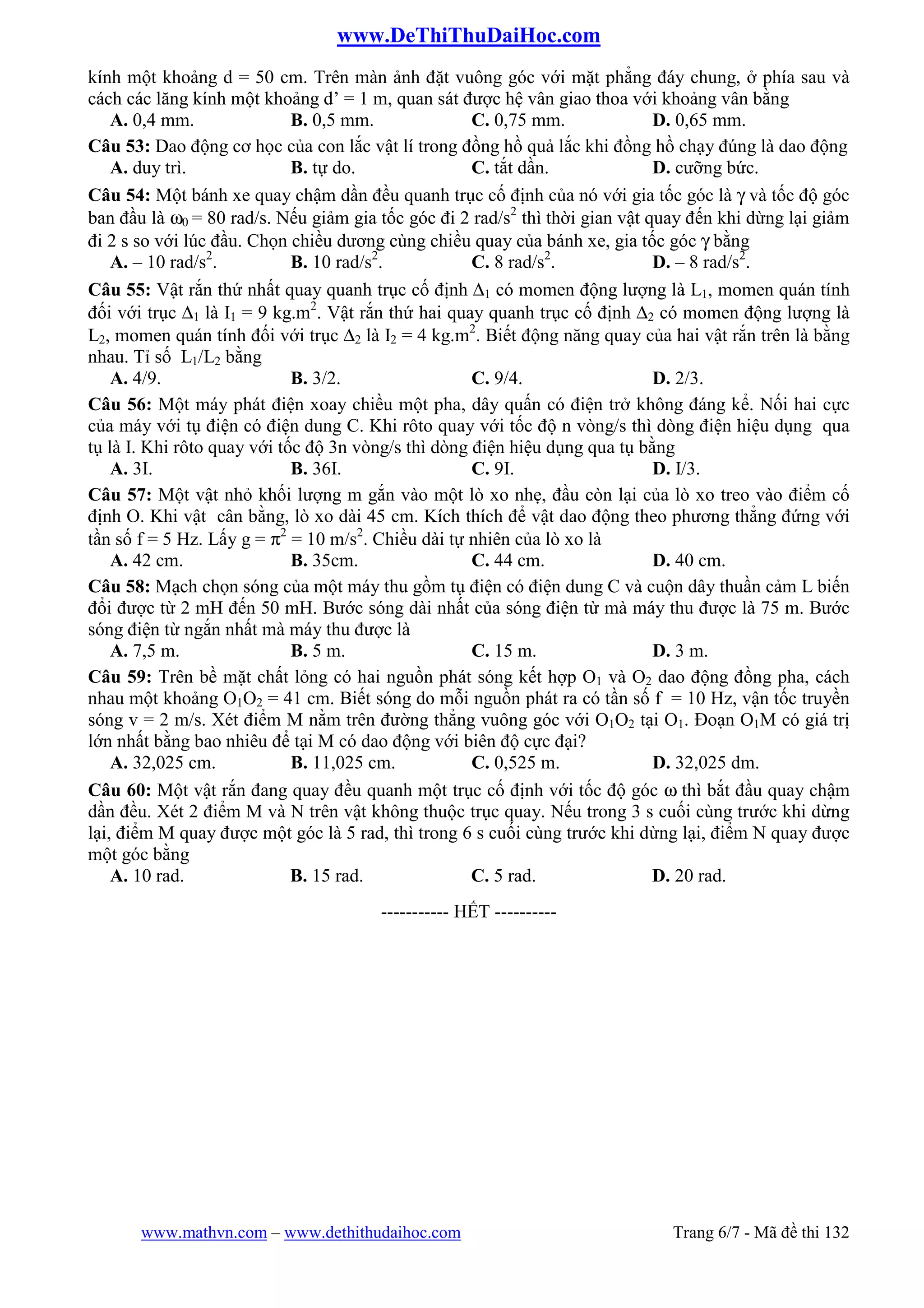 www.DeThiThuDaiHoc.com

kính một khoảng d = 50 cm. Trên màn ảnh đặt vuông góc với mặt phẳng đáy chung, ở phía sau và cách các lăng kính một khoảng d' = 1 m, quan sát được hệ vân giao thoa với khoảng vân bằng
A. 0,4 mm. B. 0,5 mm. C. 0,75 mm. D. 0,65 mm.

Câu 53: Dao động cơ học của con lắc vật lí trong đồng hồ quả lắc khi đồng hồ chạy đúng là dao động
A. duy trì. B. tự do. C. tắt dần. D. cưỡng bức.

Câu 54: Một bánh xe quay chậm dần đều quanh trục cố định của nó với gia tốc góc là $\gamma$ và tốc độ góc ban đầu là $\omega_0$ = 80 rad/s. Nếu giảm gia tốc góc đi 2 rad/s$^2$ thì thời gian vật quay đến khi dừng lại giảm đi 2 s so với lúc đầu. Chọn chiều dương cùng chiều quay của bánh xe, gia tốc góc $\gamma$ bằng
A. – 10 rad/s$^2$. B. 10 rad/s$^2$. C. 8 rad/s$^2$. D. – 8 rad/s$^2$.

Câu 55: Vật rắn thứ nhất quay quanh trục cố định $\Delta_1$ có momen động lượng là $L_1$, momen quán tính đối với trục $\Delta_1$ là $I_1$ = 9 kg.m$^2$. Vật rắn thứ hai quay quanh trục cố định $\Delta_2$ có momen động lượng là $L_2$, momen quán tính đối với trục $\Delta_2$ là $I_2$ = 4 kg.m$^2$. Biết động năng quay của hai vật rắn trên là bằng nhau. Tỉ số $L_1/L_2$ bằng
A. 4/9. B. 3/2. C. 9/4. D. 2/3.

Câu 56: Một máy phát điện xoay chiều một pha, dây quấn có điện trở không đáng kể. Nối hai cực của máy với tụ điện có điện dung C. Khi rôto quay với tốc độ n vòng/s thì dòng điện hiệu dụng qua tụ là I. Khi rôto quay với tốc độ 3n vòng/s thì dòng điện hiệu dụng qua tụ bằng
A. 3I. B. 36I. C. 9I. D. I/3.

Câu 57: Một vật nhỏ khối lượng m gắn vào một lò xo nhẹ, đầu còn lại của lò xo treo vào điểm cố định O. Khi vật cân bằng, lò xo dài 45 cm. Kích thích để vật dao động theo phương thẳng đứng với tần số f = 5 Hz. Lấy g = $\pi^2$ = 10 m/s$^2$. Chiều dài tự nhiên của lò xo là
A. 42 cm. B. 35cm. C. 44 cm. D. 40 cm.

Câu 58: Mạch chọn sóng của một máy thu gồm tụ điện có điện dung C và cuộn dây thuần cảm L biến đổi được từ 2 mH đến 50 mH. Bước sóng dài nhất của sóng điện từ mà máy thu được là 75 m. Bước sóng điện từ ngắn nhất mà máy thu được là
A. 7,5 m. B. 5 m. C. 15 m. D. 3 m.

Câu 59: Trên bề mặt chất lỏng có hai nguồn phát sóng kết hợp $O_1$ và $O_2$ dao động đồng pha, cách nhau một khoảng $O_1O_2$ = 41 cm. Biết sóng do mỗi nguồn phát ra có tần số f = 10 Hz, vận tốc truyền sóng v = 2 m/s. Xét điểm M nằm trên đường thẳng vuông góc với $O_1O_2$ tại $O_1$. Đoạn $O_1M$ có giá trị lớn nhất bằng bao nhiêu để tại M có dao động với biên độ cực đại?
A. 32,025 cm. B. 11,025 cm. C. 0,525 m. D. 32,025 dm.

Câu 60: Một vật rắn đang quay đều quanh một trục cố định với tốc độ góc $\omega$ thì bắt đầu quay chậm dần đều. Xét 2 điểm M và N trên vật không thuộc trục quay. Nếu trong 3 s cuối cùng trước khi dừng lại, điểm M quay được một góc là 5 rad, thì trong 6 s cuối cùng trước khi dừng lại, điểm N quay được một góc bằng
A. 10 rad. B. 15 rad. C. 5 rad. D. 20 rad.

----------- HẾT ----------

www.mathvn.com – www.dethithudaihoc.com Trang 6/7 - Mã đề thi 132